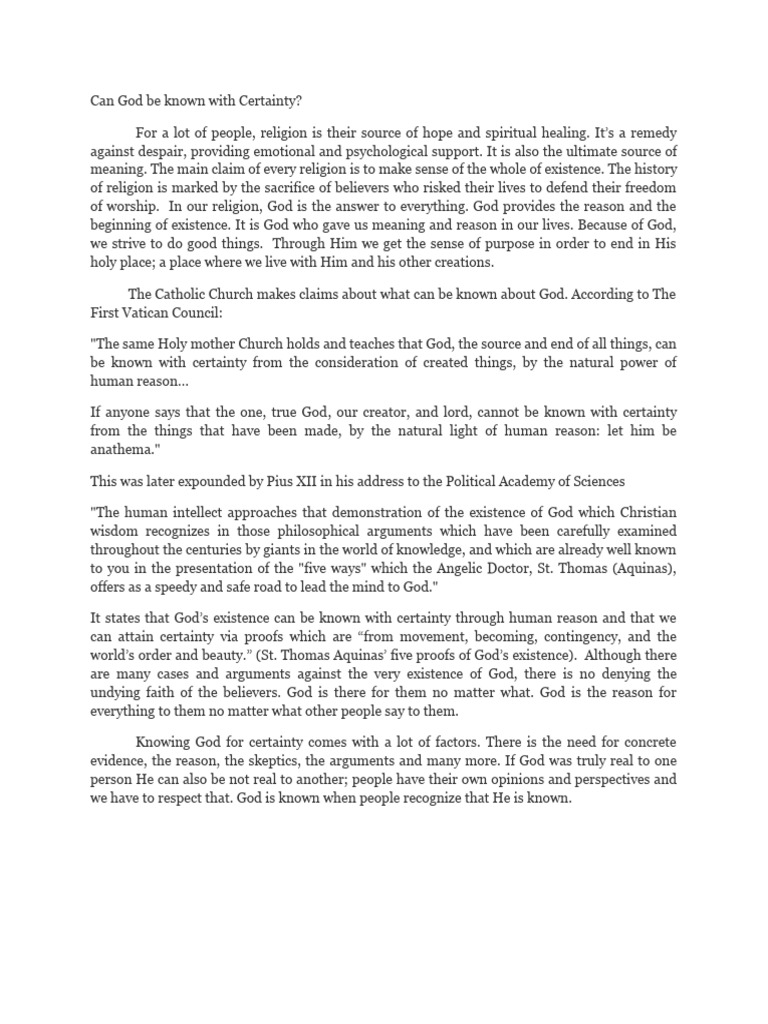 Can God be known with Certainty?

For a lot of people, religion is their source of hope and spiritual healing. It's a remedy against despair, providing emotional and psychological support. It is also the ultimate source of meaning. The main claim of every religion is to make sense of the whole of existence. The history of religion is marked by the sacrifice of believers who risked their lives to defend their freedom of worship. In our religion, God is the answer to everything. God provides the reason and the beginning of existence. It is God who gave us meaning and reason in our lives. Because of God, we strive to do good things. Through Him we get the sense of purpose in order to end in His holy place; a place where we live with Him and his other creations.

The Catholic Church makes claims about what can be known about God. According to The First Vatican Council:

"The same Holy mother Church holds and teaches that God, the source and end of all things, can be known with certainty from the consideration of created things, by the natural power of human reason…

If anyone says that the one, true God, our creator, and lord, cannot be known with certainty from the things that have been made, by the natural light of human reason: let him be anathema."

This was later expounded by Pius XII in his address to the Political Academy of Sciences

"The human intellect approaches that demonstration of the existence of God which Christian wisdom recognizes in those philosophical arguments which have been carefully examined throughout the centuries by giants in the world of knowledge, and which are already well known to you in the presentation of the "five ways" which the Angelic Doctor, St. Thomas (Aquinas), offers as a speedy and safe road to lead the mind to God."

It states that God's existence can be known with certainty through human reason and that we can attain certainty via proofs which are "from movement, becoming, contingency, and the world's order and beauty." (St. Thomas Aquinas' five proofs of God's existence). Although there are many cases and arguments against the very existence of God, there is no denying the undying faith of the believers. God is there for them no matter what. God is the reason for everything to them no matter what other people say to them.

Knowing God for certainty comes with a lot of factors. There is the need for concrete evidence, the reason, the skeptics, the arguments and many more. If God was truly real to one person He can also be not real to another; people have their own opinions and perspectives and we have to respect that. God is known when people recognize that He is known.